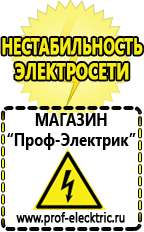 НЕСТАБИЛЬНОСТЬ ЭЛЕКТРОСЕТИ

МАГАЗИН
“Проф-Электрик”

www.prof-electric.ru